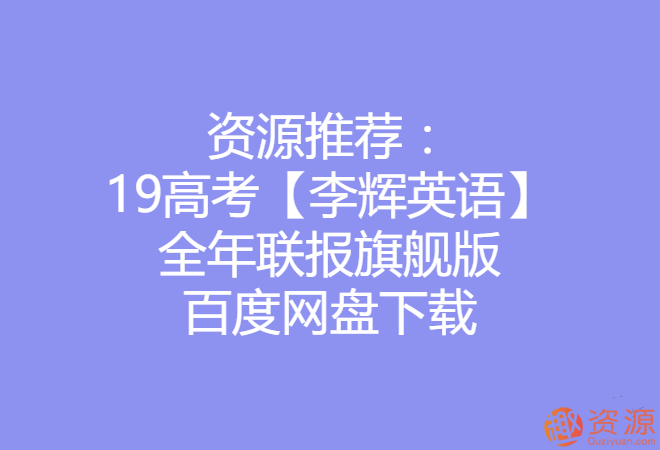 资源推荐：
19高考【李辉英语】
全年联报旗舰版
百度网盘下载

趣资源
Quziyuan.com